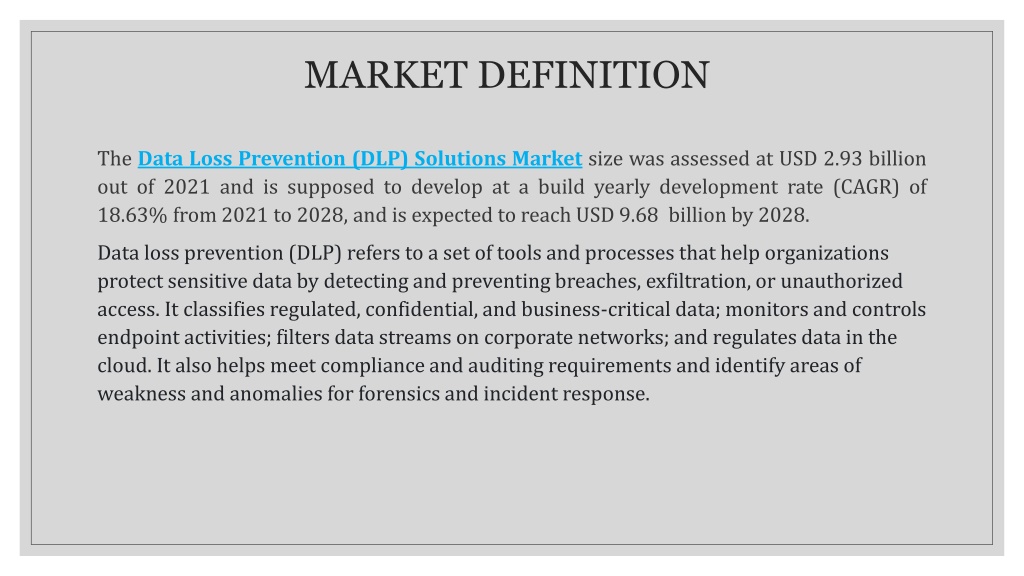 MARKET DEFINITION

The Data Loss Prevention (DLP) Solutions Market size was assessed at USD 2.93 billion out of 2021 and is supposed to develop at a build yearly development rate (CAGR) of 18.63% from 2021 to 2028, and is expected to reach USD 9.68 billion by 2028.

Data loss prevention (DLP) refers to a set of tools and processes that help organizations protect sensitive data by detecting and preventing breaches, exfiltration, or unauthorized access. It classifies regulated, confidential, and business-critical data; monitors and controls endpoint activities; filters data streams on corporate networks; and regulates data in the cloud. It also helps meet compliance and auditing requirements and identify areas of weakness and anomalies for forensics and incident response.